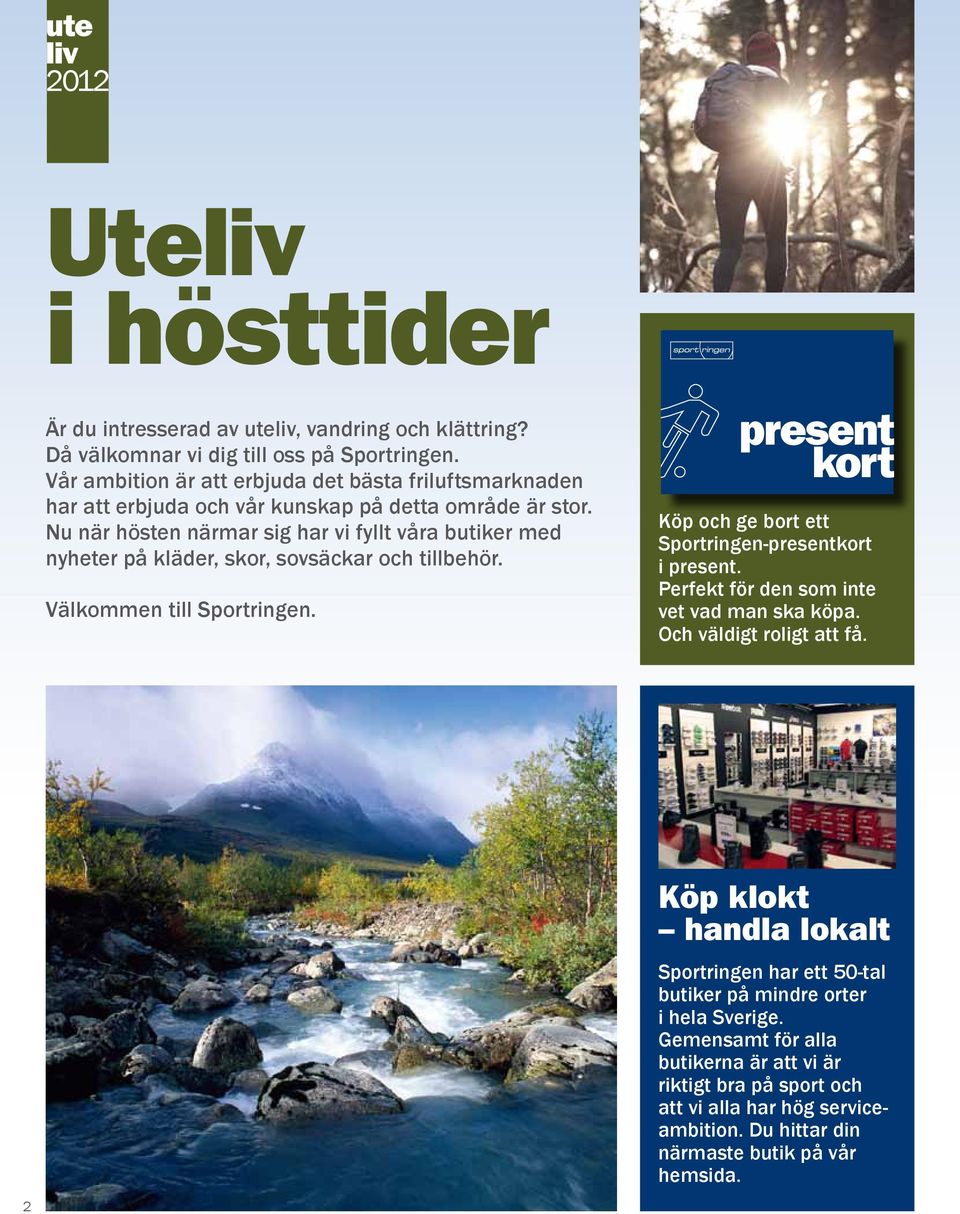 ute
liv
2012

Uteliv
i hösttider

Är du intresserad av uteliv, vandring och klättring? Då välkomnar vi dig till oss på Sportringen. Vår ambition är att erbjuda det bästa friluftsmarknaden har att erbjuda och vår kunskap på detta område är stor. Nu när hösten närmar sig har vi fyllt våra butiker med nyheter på kläder, skor, sovsäckar och tillbehör.

Välkommen till Sportringen.

sportringen

present kort

Köp och ge bort ett Sportringen-presentkort i present. Perfekt för den som inte vet vad man ska köpa. Och väldigt roligt att få.

Köp klokt – handla lokalt

Sportringen har ett 50-tal butiker på mindre orter i hela Sverige. Gemensamt för alla butikerna är att vi är riktigt bra på sport och att vi alla har hög serviceambition. Du hittar din närmaste butik på vår hemsida.

2